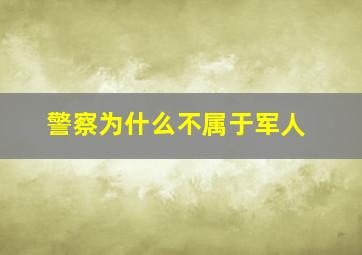 警察为什么不属于军人